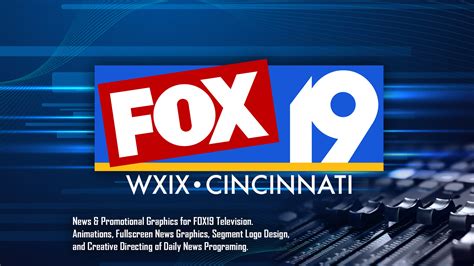 FOX 19

WXIX • CINCINNATI

News & Promotional Graphics for FOX19 Television. Animations, Fullscreen News Graphics, Segment Logo Design, and Creative Directing of Daily News Programing.